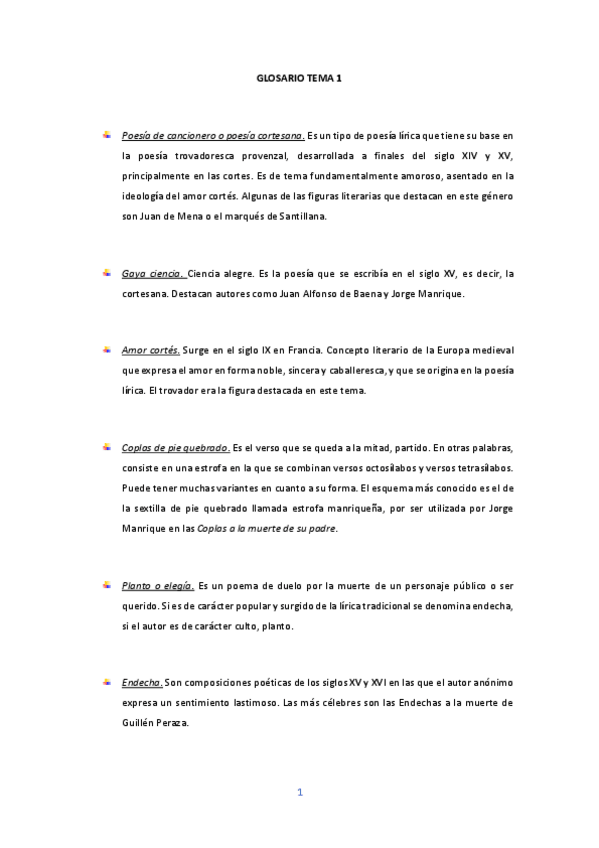 GLOSARIO TEMA 1

Poesía de cancionero o poesía cortesana. Es un tipo de poesía lírica que tiene su base en la poesía trovadoresca provenzal, desarrollada a finales del siglo XIV y XV, principalmente en las cortes. Es de tema fundamentalmente amoroso, asentado en la ideología del amor cortés. Algunas de las figuras literarias que destacan en este género son Juan de Mena o el marqués de Santillana.

Gaya ciencia. Ciencia alegre. Es la poesía que se escribía en el siglo XV, es decir, la cortesana. Destacan autores como Juan Alfonso de Baena y Jorge Manrique.

Amor cortés. Surge en el siglo IX en Francia. Concepto literario de la Europa medieval que expresa el amor en forma noble, sincera y caballeresca, y que se origina en la poesía lírica. El trovador era la figura destacada en este tema.

Coplas de pie quebrado. Es el verso que se queda a la mitad, partido. En otras palabras, consiste en una estrofa en la que se combinan versos octosílabos y versos tetrasílabos. Puede tener muchas variantes en cuanto a su forma. El esquema más conocido es el de la sextilla de pie quebrado llamada estrofa manriqueña, por ser utilizada por Jorge Manrique en las Coplas a la muerte de su padre.

Planto o elegía. Es un poema de duelo por la muerte de un personaje público o ser querido. Si es de carácter popular y surgido de la lírica tradicional se denomina endecha, si el autor es de carácter culto, planto.

Endecha. Son composiciones poéticas de los siglos XV y XVI en las que el autor anónimo expresa un sentimiento lastimoso. Las más célebres son las Endechas a la muerte de Guillén Peraza.

1